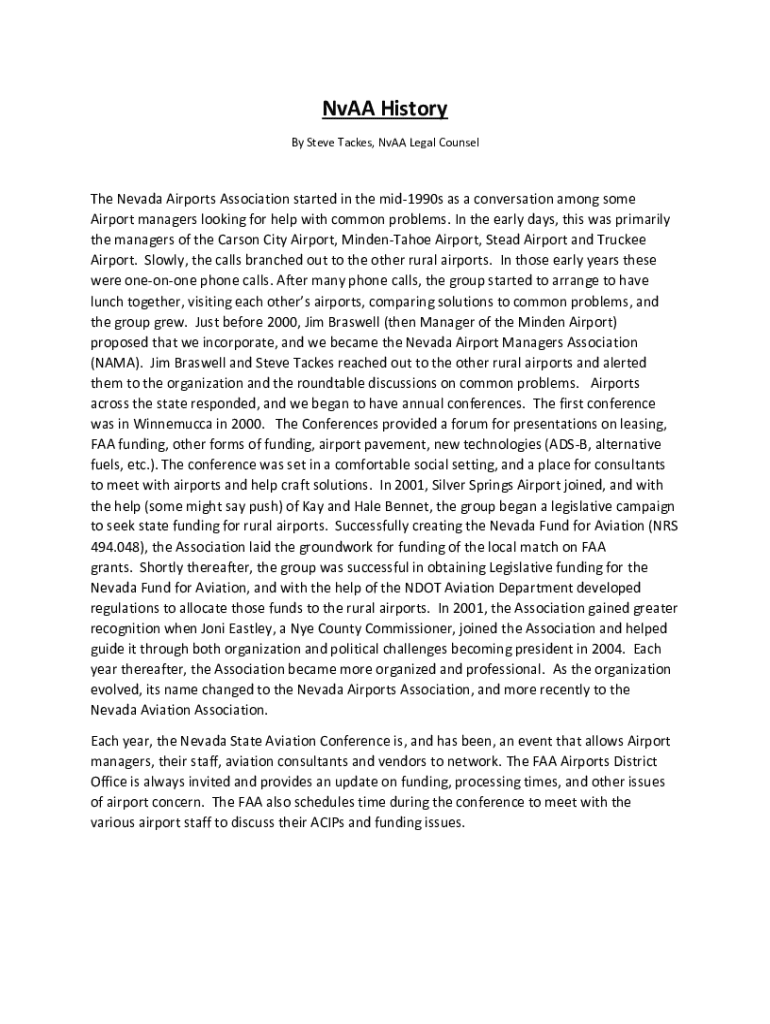 NvAA History

By Steve Tackes, NvAA Legal Counsel

The Nevada Airports Association started in the mid-1990s as a conversation among some Airport managers looking for help with common problems. In the early days, this was primarily the managers of the Carson City Airport, Minden-Tahoe Airport, Stead Airport and Truckee Airport. Slowly, the calls branched out to the other rural airports. In those early years these were one-on-one phone calls. After many phone calls, the group started to arrange to have lunch together, visiting each other's airports, comparing solutions to common problems, and the group grew. Just before 2000, Jim Braswell (then Manager of the Minden Airport) proposed that we incorporate, and we became the Nevada Airport Managers Association (NAMA). Jim Braswell and Steve Tackes reached out to the other rural airports and alerted them to the organization and the roundtable discussions on common problems. Airports across the state responded, and we began to have annual conferences. The first conference was in Winnemucca in 2000. The Conferences provided a forum for presentations on leasing, FAA funding, other forms of funding, airport pavement, new technologies (ADS-B, alternative fuels, etc.). The conference was set in a comfortable social setting, and a place for consultants to meet with airports and help craft solutions. In 2001, Silver Springs Airport joined, and with the help (some might say push) of Kay and Hale Bennet, the group began a legislative campaign to seek state funding for rural airports. Successfully creating the Nevada Fund for Aviation (NRS 494.048), the Association laid the groundwork for funding of the local match on FAA grants. Shortly thereafter, the group was successful in obtaining Legislative funding for the Nevada Fund for Aviation, and with the help of the NDOT Aviation Department developed regulations to allocate those funds to the rural airports. In 2001, the Association gained greater recognition when Joni Eastley, a Nye County Commissioner, joined the Association and helped guide it through both organization and political challenges becoming president in 2004. Each year thereafter, the Association became more organized and professional. As the organization evolved, its name changed to the Nevada Airports Association, and more recently to the Nevada Aviation Association.

Each year, the Nevada State Aviation Conference is, and has been, an event that allows Airport managers, their staff, aviation consultants and vendors to network. The FAA Airports District Office is always invited and provides an update on funding, processing times, and other issues of airport concern. The FAA also schedules time during the conference to meet with the various airport staff to discuss their ACIPs and funding issues.